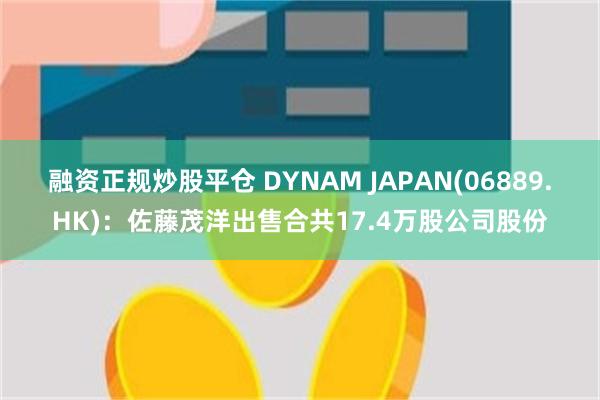 融资正规炒股平仓 DYNAM JAPAN(06889.HK)：佐藤茂洋出售合共17.4万股公司股份